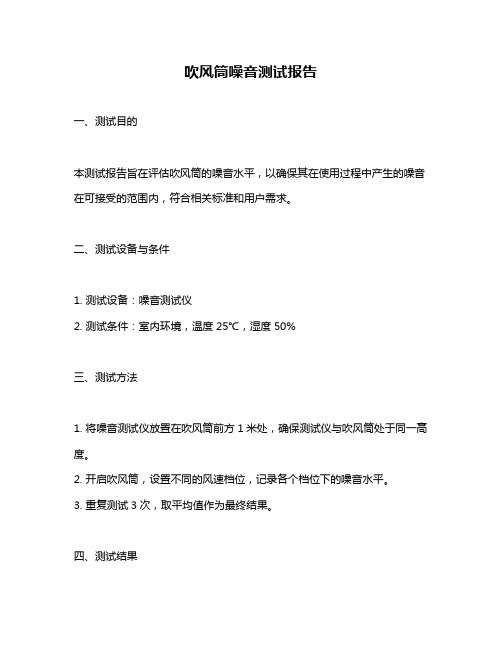 吹风筒噪音测试报告

一、测试目的

本测试报告旨在评估吹风筒的噪音水平，以确保其在使用过程中产生的噪音在可接受的范围内，符合相关标准和用户需求。

二、测试设备与条件

1. 测试设备：噪音测试仪

2. 测试条件：室内环境，温度 25℃，湿度 50%

三、测试方法

1. 将噪音测试仪放置在吹风筒前方 1 米处，确保测试仪与吹风筒处于同一高度。

2. 开启吹风筒，设置不同的风速档位，记录各个档位下的噪音水平。

3. 重复测试 3 次，取平均值作为最终结果。

四、测试结果